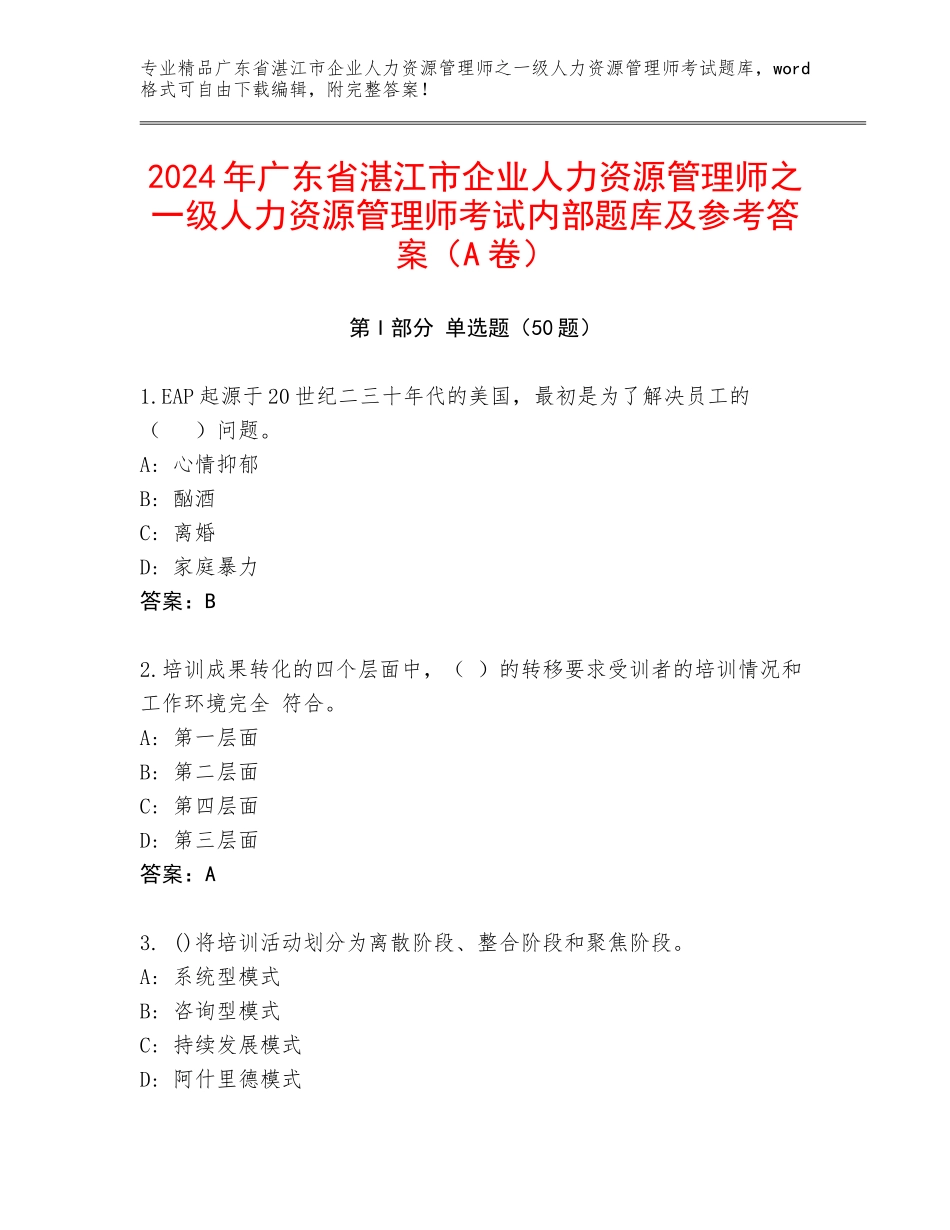 专业精品广东省湛江市企业人力资源管理师之一级人力资源管理师考试题库，word格式可自由下载编辑，附完整答案！

2024年广东省湛江市企业人力资源管理师之一级人力资源管理师考试内部题库及参考答案（A卷）

第Ⅰ部分 单选题（50题）

1.EAP起源于20世纪二三十年代的美国，最初是为了解决员工的（　　）问题。
A：心情抑郁
B：酗酒
C：离婚
D：家庭暴力
答案：B

2.培训成果转化的四个层面中，（ ）的转移要求受训者的培训情况和工作环境完全 符合。
A：第一层面
B：第二层面
C：第四层面
D：第三层面
答案：A

3. ()将培训活动划分为离散阶段、整合阶段和聚焦阶段。
A：系统型模式
B：咨询型模式
C：持续发展模式
D：阿什里德模式